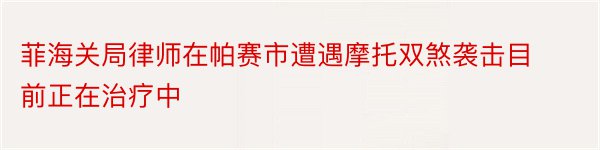 菲海关局律师在帕赛市遭遇摩托双煞袭击目前正在治疗中